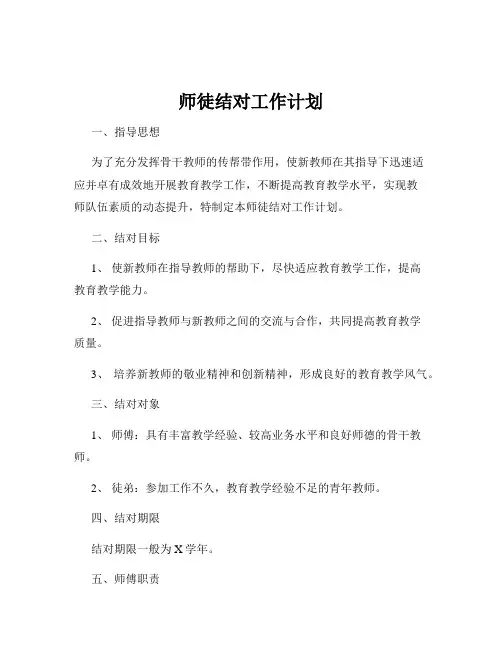 师徒结对工作计划

一、指导思想

为了充分发挥骨干教师的传帮带作用，使新教师在其指导下迅速适应并卓有成效地开展教育教学工作，不断提高教育教学水平，实现教师队伍素质的动态提升，特制定本师徒结对工作计划。

二、结对目标

1、使新教师在指导教师的帮助下，尽快适应教育教学工作，提高教育教学能力。

2、促进指导教师与新教师之间的交流与合作，共同提高教育教学质量。

3、培养新教师的敬业精神和创新精神，形成良好的教育教学风气。

三、结对对象

1、师傅：具有丰富教学经验、较高业务水平和良好师德的骨干教师。

2、徒弟：参加工作不久，教育教学经验不足的青年教师。

四、结对期限

结对期限一般为 X 学年。

五、师傅职责